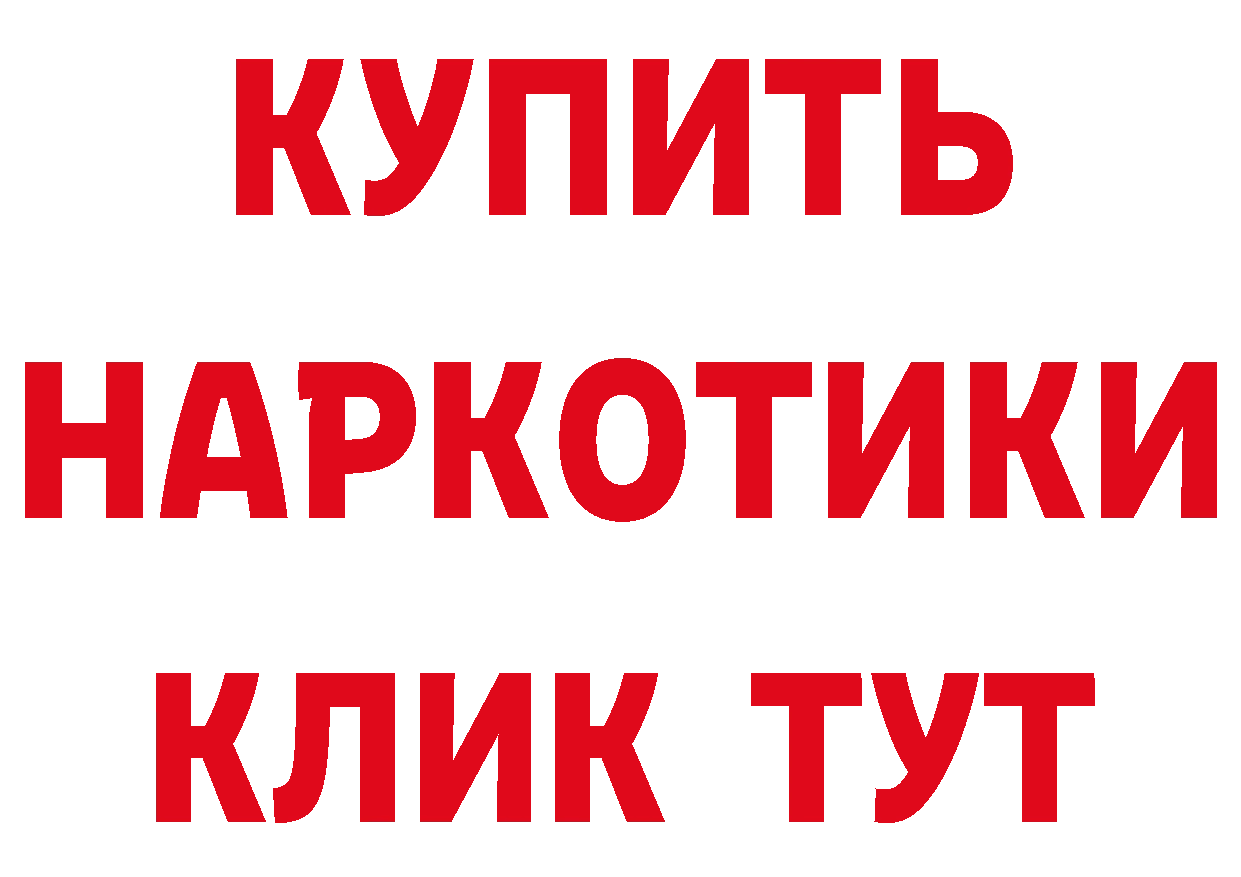 КУПИТЬ НАРКОТИКИ КЛИК ТУТ